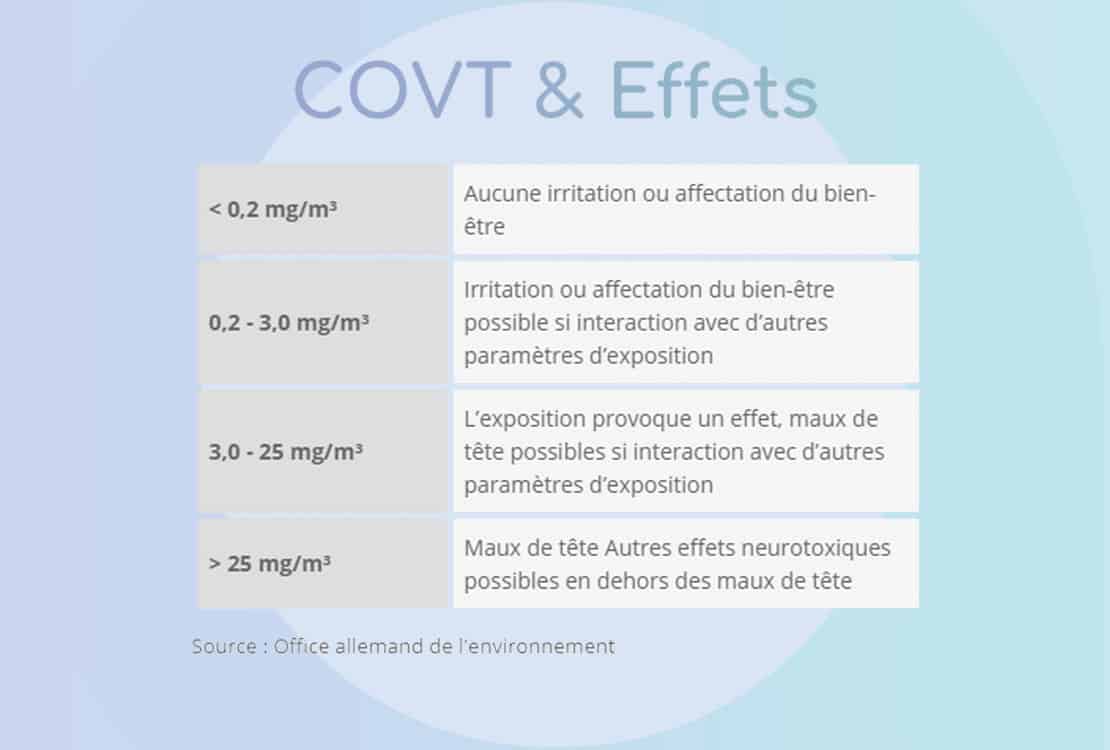 COVT & Effets

| | |
|---|---|
| < 0,2 mg/m³ | Aucune irritation ou affectation du bien-être |
| 0,2 - 3,0 mg/m³ | Irritation ou affectation du bien-être possible si interaction avec d'autres paramètres d'exposition |
| 3,0 - 25 mg/m³ | L'exposition provoque un effet, maux de tête possibles si interaction avec d'autres paramètres d'exposition |
| > 25 mg/m³ | Maux de tête Autres effets neurotoxiques possibles en dehors des maux de tête |

Source : Office allemand de l'environnement